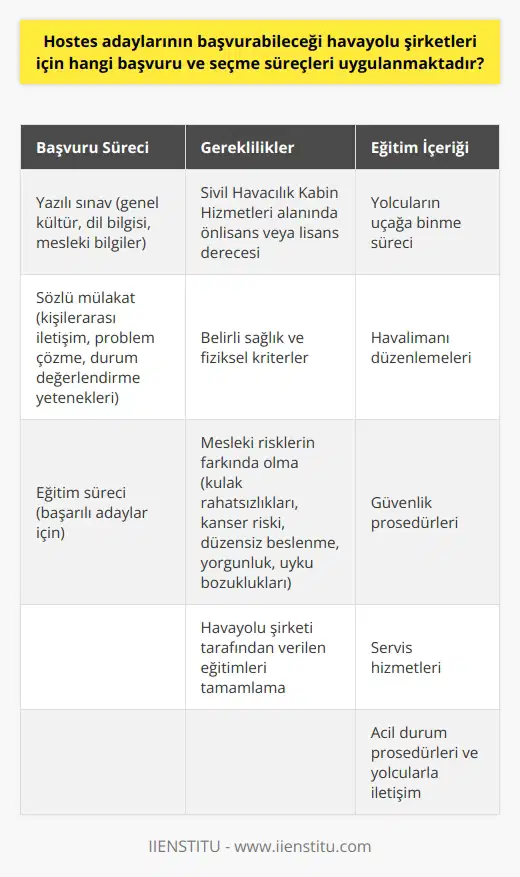 Hostes adaylarının başvurabileceği havayolu şirketleri için hangi başvuru ve seçme süreçleri uygulanmaktadır?

| Başvuru Süreci | Gereklilikler | Eğitim İçeriği |
|---|---|---|
| Yazılı sınav (genel kültür, dil bilgisi, mesleki bilgiler) | Sivil Havacılık Kabin Hizmetleri alanında önlisans veya lisans derecesi | Yolcuların uçağa binme süreci |
| Sözlü mülakat (kişilerarası iletişim, problem çözme, durum değerlendirme yetenekleri) | Belirli sağlık ve fiziksel kriterler | Havalimanı düzenlemeleri |
| Eğitim süreci (başarılı adaylar için) | Mesleki risklerin farkında olma (kulak rahatsızlıkları, kanser riski, düzensiz beslenme, yorgunluk, uyku bozuklukları) | Güvenlik prosedürleri |
| | Havayolu şirketi tarafından verilen eğitimleri tamamlama | Servis hizmetleri |
| | | Acil durum prosedürleri ve yolcularla iletişim |

IIENSTITU - www.iienstitu.com